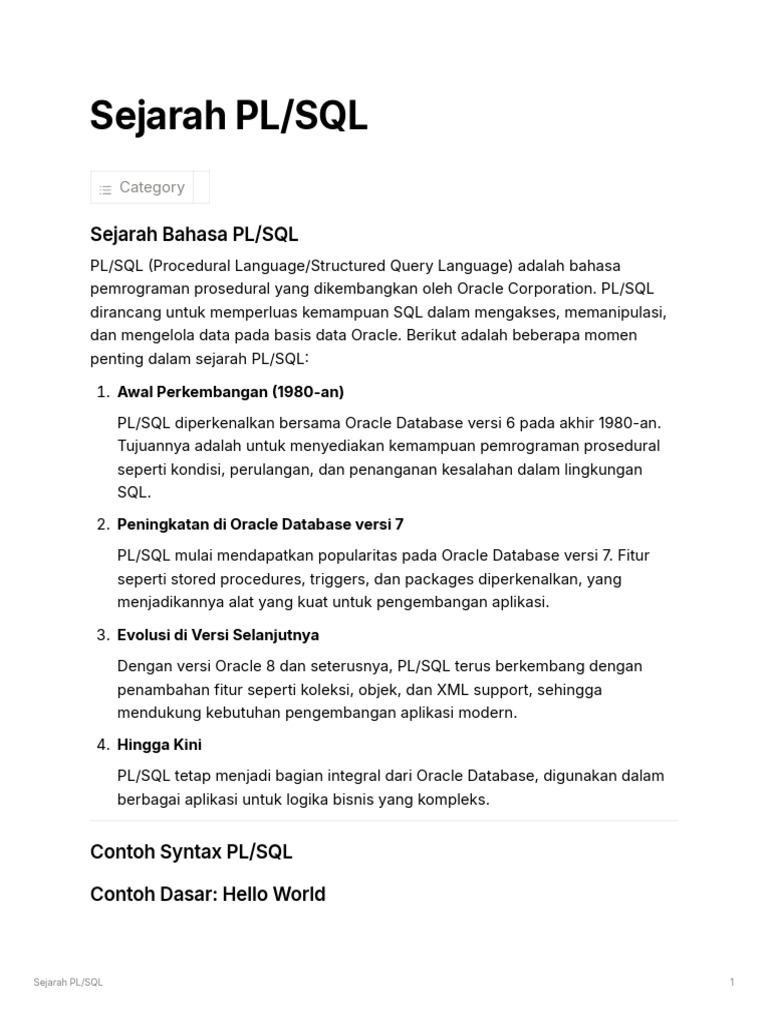 Sejarah PL/SQL

Category

Sejarah Bahasa PL/SQL

PL/SQL (Procedural Language/Structured Query Language) adalah bahasa pemrograman prosedural yang dikembangkan oleh Oracle Corporation. PL/SQL dirancang untuk memperluas kemampuan SQL dalam mengakses, memanipulasi, dan mengelola data pada basis data Oracle. Berikut adalah beberapa momen penting dalam sejarah PL/SQL:

1. Awal Perkembangan (1980-an)

PL/SQL diperkenalkan bersama Oracle Database versi 6 pada akhir 1980-an. Tujuannya adalah untuk menyediakan kemampuan pemrograman prosedural seperti kondisi, perulangan, dan penanganan kesalahan dalam lingkungan SQL.

2. Peningkatan di Oracle Database versi 7

PL/SQL mulai mendapatkan popularitas pada Oracle Database versi 7. Fitur seperti stored procedures, triggers, dan packages diperkenalkan, yang menjadikannya alat yang kuat untuk pengembangan aplikasi.

3. Evolusi di Versi Selanjutnya

Dengan versi Oracle 8 dan seterusnya, PL/SQL terus berkembang dengan penambahan fitur seperti koleksi, objek, dan XML support, sehingga mendukung kebutuhan pengembangan aplikasi modern.

4. Hingga Kini

PL/SQL tetap menjadi bagian integral dari Oracle Database, digunakan dalam berbagai aplikasi untuk logika bisnis yang kompleks.

Contoh Syntax PL/SQL

Contoh Dasar: Hello World

Sejarah PL/SQL

1